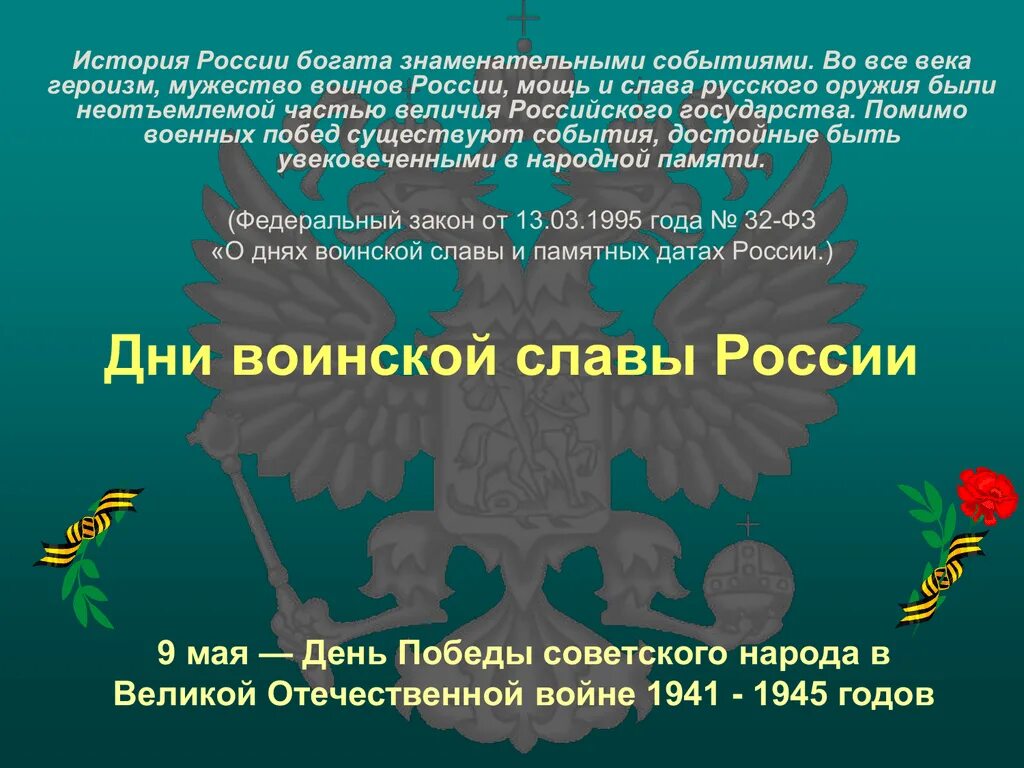 История России богата знаменательными событиями. Во все века героизм, мужество воинов России, мощь и слава русского оружия были неотъемлемой частью величия Российского государства. Помимо военных побед существуют события, достойные быть увековеченными в народной памяти.

(Федеральный закон от 13.03.1995 года № 32-ФЗ «О днях воинской славы и памятных датах России.)

Дни воинской славы России

9 мая — День Победы советского народа в Великой Отечественной войне 1941 - 1945 годов